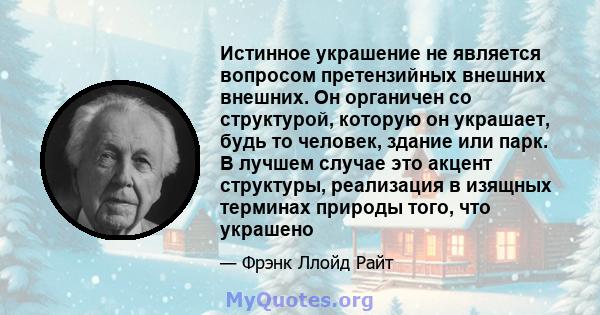 Истинное украшение не является вопросом претензийных внешних внешних. Он органичен со структурой, которую он украшает, будь то человек, здание или парк. В лучшем случае это акцент структуры, реализация в изящных терминах природы того, что украшено

— Фрэнк Ллойд Райт

MyQuotes.org